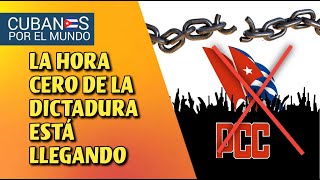 CUBANOS
POR EL MUNDO

LA HORA CERO DE LA DICTADURA ESTÁ LLEGANDO

PCC